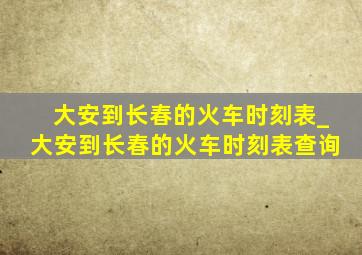 大安到长春的火车时刻表_大安到长春的火车时刻表查询